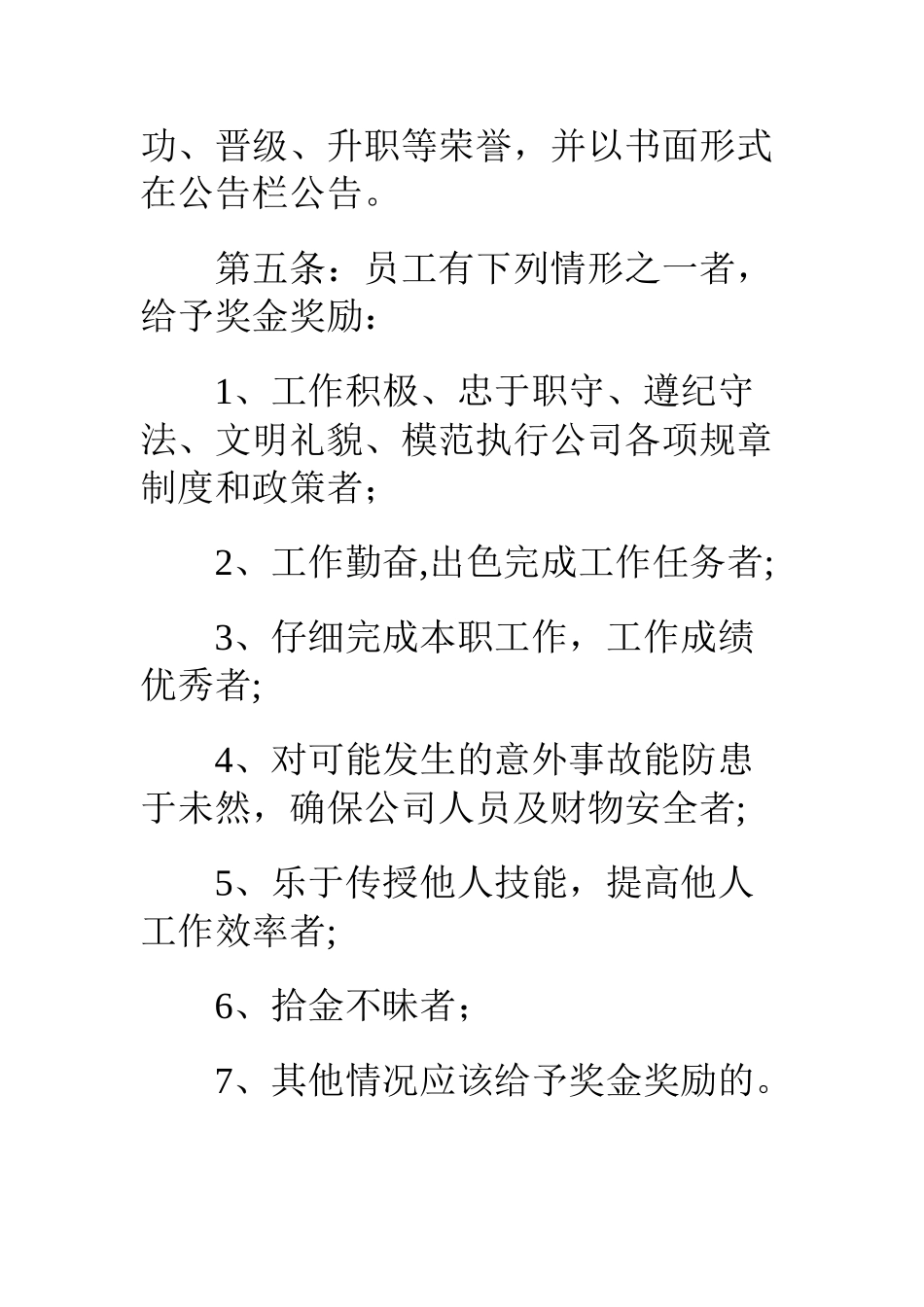 功、晋级、升职等荣誉，并以书面形式在公告栏公告。

第五条：员工有下列情形之一者，给予奖金奖励：

1、工作积极、忠于职守、遵纪守法、文明礼貌、模范执行公司各项规章制度和政策者；

2、工作勤奋,出色完成工作任务者;

3、仔细完成本职工作，工作成绩优秀者;

4、对可能发生的意外事故能防患于未然，确保公司人员及财物安全者;

5、乐于传授他人技能，提高他人工作效率者;

6、拾金不昧者；

7、其他情况应该给予奖金奖励的。